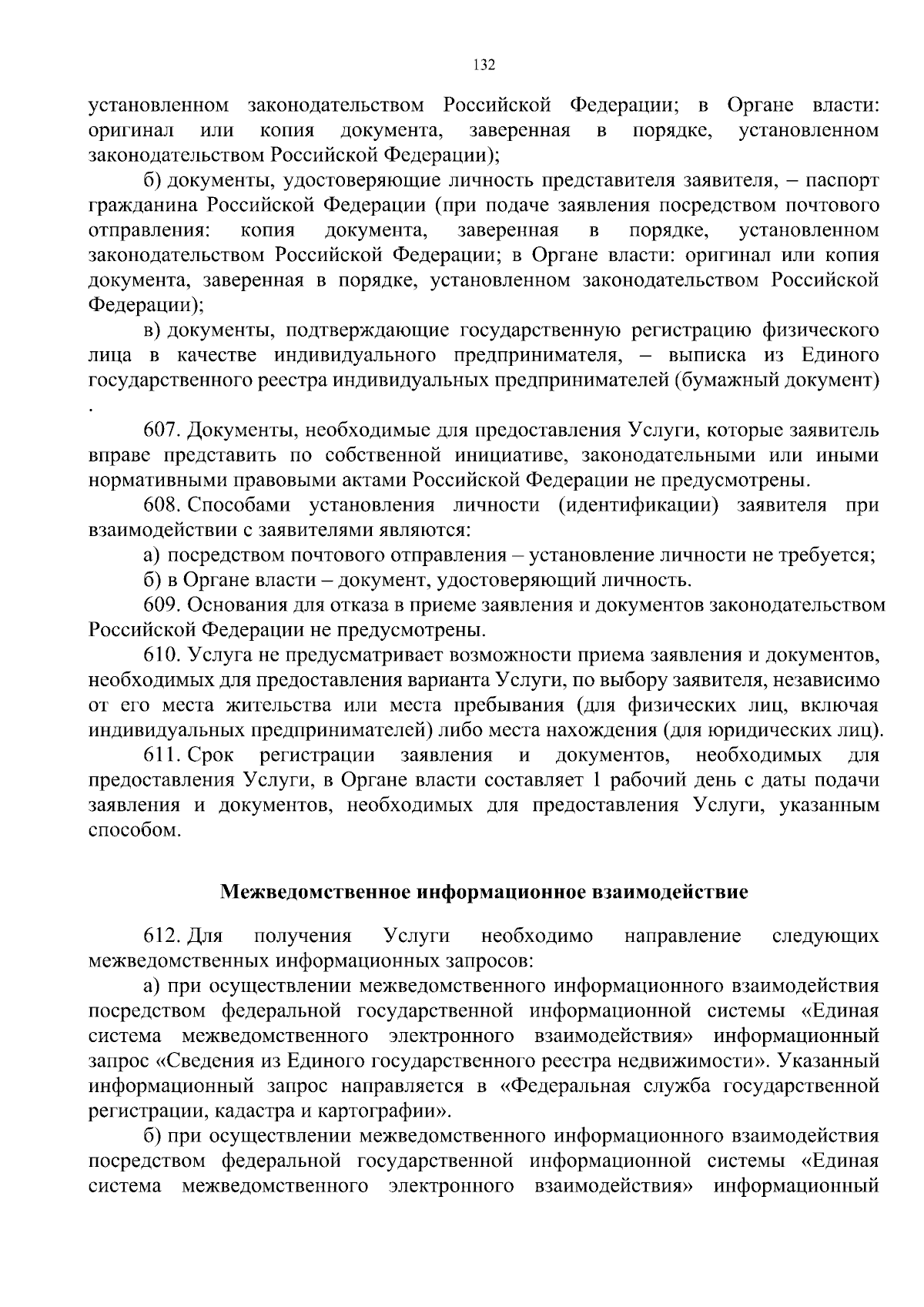 132

установленном законодательством Российской Федерации; в Органе власти: оригинал или копия документа, заверенная в порядке, установленном законодательством Российской Федерации);

б) документы, удостоверяющие личность представителя заявителя, – паспорт гражданина Российской Федерации (при подаче заявления посредством почтового отправления: копия документа, заверенная в порядке, установленном законодательством Российской Федерации; в Органе власти: оригинал или копия документа, заверенная в порядке, установленном законодательством Российской Федерации);

в) документы, подтверждающие государственную регистрацию физического лица в качестве индивидуального предпринимателя, – выписка из Единого государственного реестра индивидуальных предпринимателей (бумажный документ)
.

607. Документы, необходимые для предоставления Услуги, которые заявитель вправе представить по собственной инициативе, законодательными или иными нормативными правовыми актами Российской Федерации не предусмотрены.

608. Способами установления личности (идентификации) заявителя при взаимодействии с заявителями являются:

а) посредством почтового отправления – установление личности не требуется;

б) в Органе власти – документ, удостоверяющий личность.

609. Основания для отказа в приеме заявления и документов законодательством Российской Федерации не предусмотрены.

610. Услуга не предусматривает возможности приема заявления и документов, необходимых для предоставления варианта Услуги, по выбору заявителя, независимо от его места жительства или места пребывания (для физических лиц, включая индивидуальных предпринимателей) либо места нахождения (для юридических лиц).

611. Срок регистрации заявления и документов, необходимых для предоставления Услуги, в Органе власти составляет 1 рабочий день с даты подачи заявления и документов, необходимых для предоставления Услуги, указанным способом.

Межведомственное информационное взаимодействие

612. Для получения Услуги необходимо направление следующих межведомственных информационных запросов:

а) при осуществлении межведомственного информационного взаимодействия посредством федеральной государственной информационной системы «Единая система межведомственного электронного взаимодействия» информационный запрос «Сведения из Единого государственного реестра недвижимости». Указанный информационный запрос направляется в «Федеральная служба государственной регистрации, кадастра и картографии».

б) при осуществлении межведомственного информационного взаимодействия посредством федеральной государственной информационной системы «Единая система межведомственного электронного взаимодействия» информационный